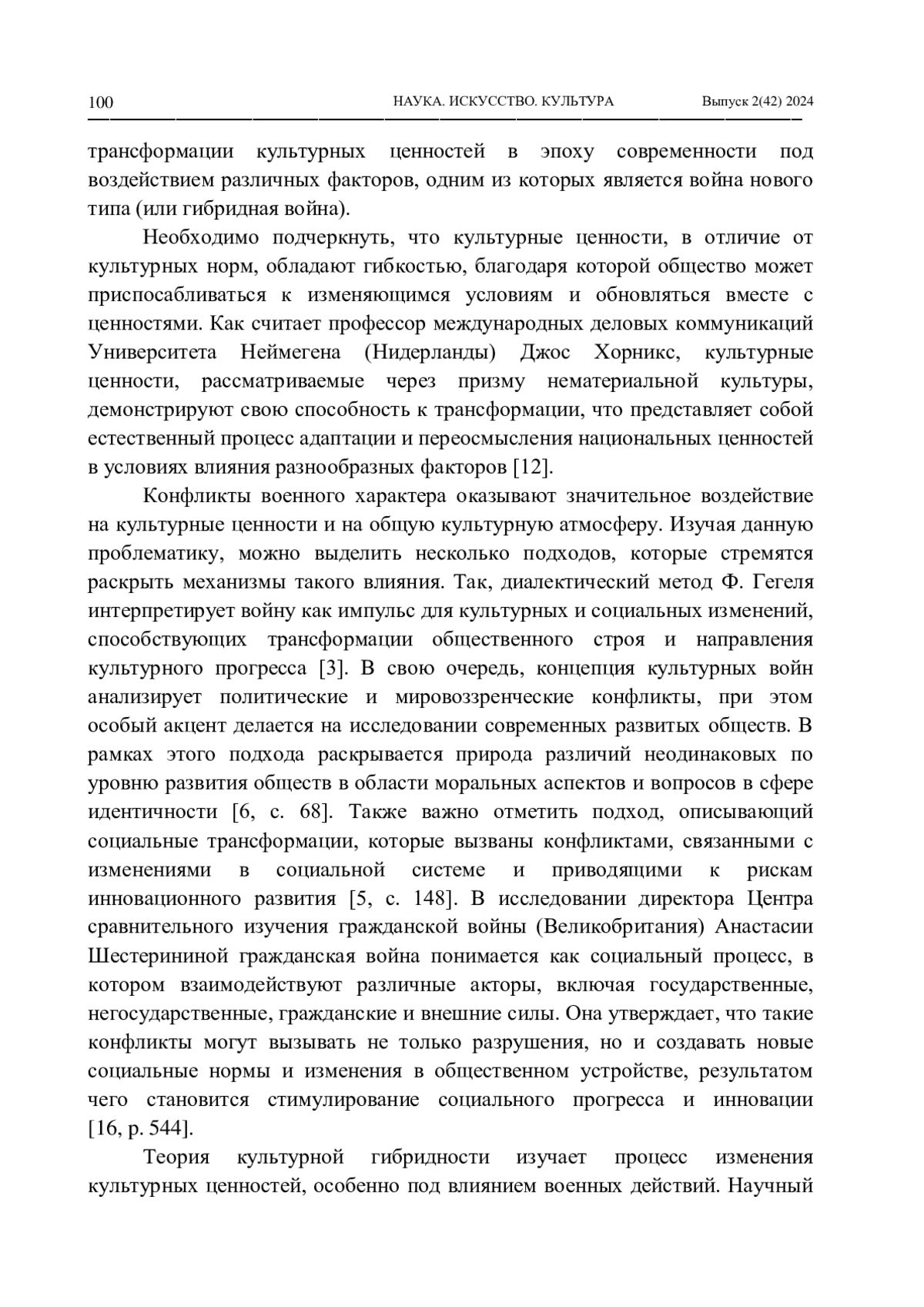 100 НАУКА. ИСКУССТВО. КУЛЬТУРА Выпуск 2(42) 2024

трансформации культурных ценностей в эпоху современности под воздействием различных факторов, одним из которых является война нового типа (или гибридная война).

Необходимо подчеркнуть, что культурные ценности, в отличие от культурных норм, обладают гибкостью, благодаря которой общество может приспосабливаться к изменяющимся условиям и обновляться вместе с ценностями. Как считает профессор международных деловых коммуникаций Университета Неймегена (Нидерланды) Джос Хорникс, культурные ценности, рассматриваемые через призму нематериальной культуры, демонстрируют свою способность к трансформации, что представляет собой естественный процесс адаптации и переосмысления национальных ценностей в условиях влияния разнообразных факторов [12].

Конфликты военного характера оказывают значительное воздействие на культурные ценности и на общую культурную атмосферу. Изучая данную проблематику, можно выделить несколько подходов, которые стремятся раскрыть механизмы такого влияния. Так, диалектический метод Ф. Гегеля интерпретирует войну как импульс для культурных и социальных изменений, способствующих трансформации общественного строя и направления культурного прогресса [3]. В свою очередь, концепция культурных войн анализирует политические и мировоззренческие конфликты, при этом особый акцент делается на исследовании современных развитых обществ. В рамках этого подхода раскрывается природа различий неодинаковых по уровню развития обществ в области моральных аспектов и вопросов в сфере идентичности [6, с. 68]. Также важно отметить подход, описывающий социальные трансформации, которые вызваны конфликтами, связанными с изменениями в социальной системе и приводящими к рискам инновационного развития [5, с. 148]. В исследовании директора Центра сравнительного изучения гражданской войны (Великобритания) Анастасии Шестерининой гражданская война понимается как социальный процесс, в котором взаимодействуют различные акторы, включая государственные, негосударственные, гражданские и внешние силы. Она утверждает, что такие конфликты могут вызывать не только разрушения, но и создавать новые социальные нормы и изменения в общественном устройстве, результатом чего становится стимулирование социального прогресса и инновации [16, p. 544].

Теория культурной гибридности изучает процесс изменения культурных ценностей, особенно под влиянием военных действий. Научный